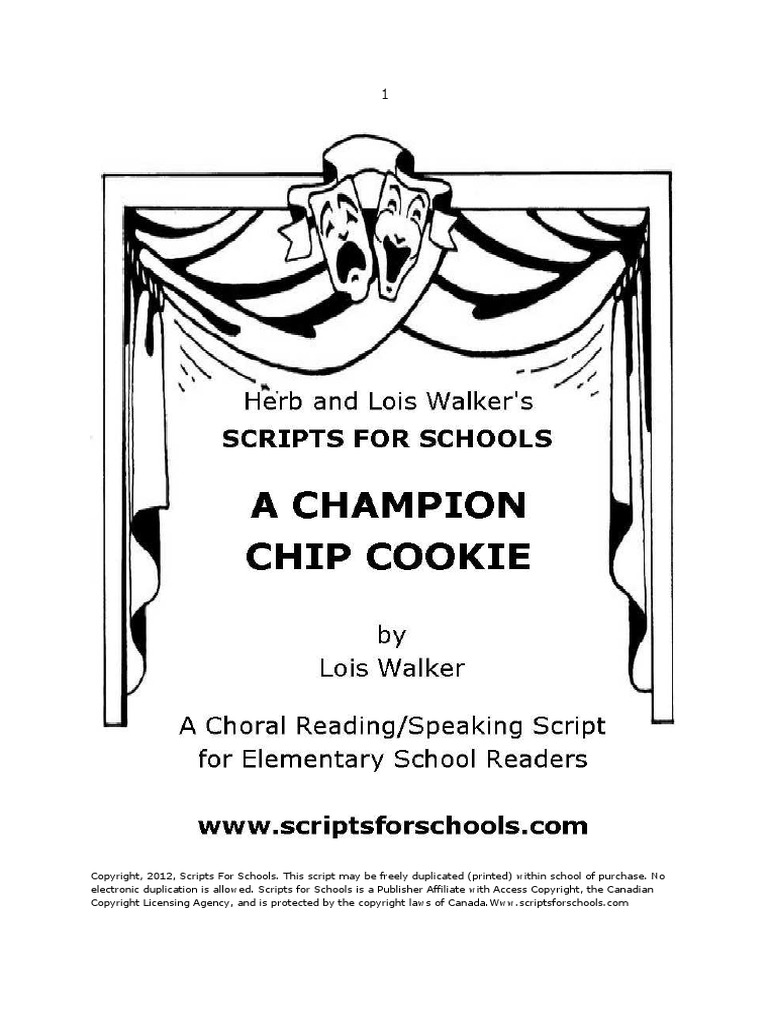 1

Herb and Lois Walker's
SCRIPTS FOR SCHOOLS

A CHAMPION CHIP COOKIE

by
Lois Walker

A Choral Reading/Speaking Script for Elementary School Readers

www.scriptsforschools.com

Copyright, 2012, Scripts For Schools. This script may be freely duplicated (printed) within school of purchase. No electronic duplication is allowed. Scripts for Schools is a Publisher Affiliate with Access Copyright, the Canadian Copyright Licensing Agency, and is protected by the copyright laws of Canada.Www.scriptsforschools.com